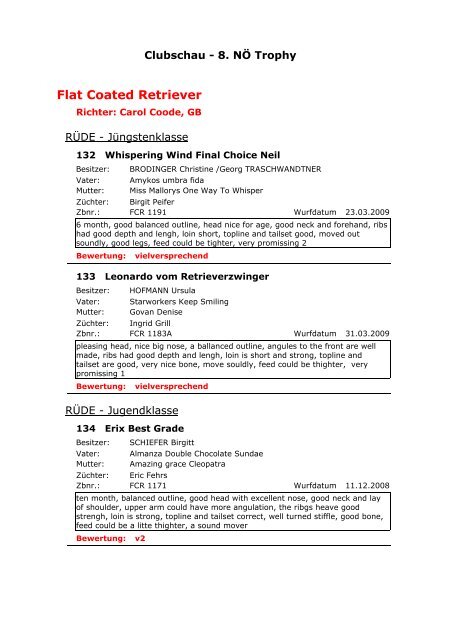 Clubschau - 8. NÖ Trophy

Flat Coated Retriever

Richter: Carol Coode, GB

RÜDE - Jüngstenklasse

132 Whispering Wind Final Choice Neil

Besitzer: BRODINGER Christine /Georg TRASCHWANDTNER
Vater: Amykos umbra fida
Mutter: Miss Mallorys One Way To Whisper
Züchter: Birgit Peifer
Zbnr.: FCR 1191 Wurfdatum 23.03.2009

6 month, good balanced outline, head nice for age, good neck and forehand, ribs had good depth and lengh, loin short, topline and tailset good, moved out soundly, good legs, feed could be tighter, very promissing 2

Bewertung: vielversprechend

133 Leonardo vom Retrieverzwinger

Besitzer: HOFMANN Ursula
Vater: Starworkers Keep Smiling
Mutter: Govan Denise
Züchter: Ingrid Grill
Zbnr.: FCR 1183A Wurfdatum 31.03.2009

pleasing head, nice big nose, a ballanced outline, angules to the front are well made, ribs had good depth and lengh, loin is short and strong, topline and tailset are good, very nice bone, move souldly, feed could be thighter, very promissing 1

Bewertung: vielversprechend

RÜDE - Jugendklasse

134 Erix Best Grade

Besitzer: SCHIEFER Birgitt
Vater: Almanza Double Chocolate Sundae
Mutter: Amazing grace Cleopatra
Züchter: Eric Fehrs
Zbnr.: FCR 1171 Wurfdatum 11.12.2008

ten month, balanced outline, good head with excellent nose, good neck and lay of shoulder, upper arm could have more angulation, the ribgs heave good strengh, loin is strong, topline and tailset correct, well turned stiffle, good bone, feed could be a litte thighter, a sound mover

Bewertung: v2